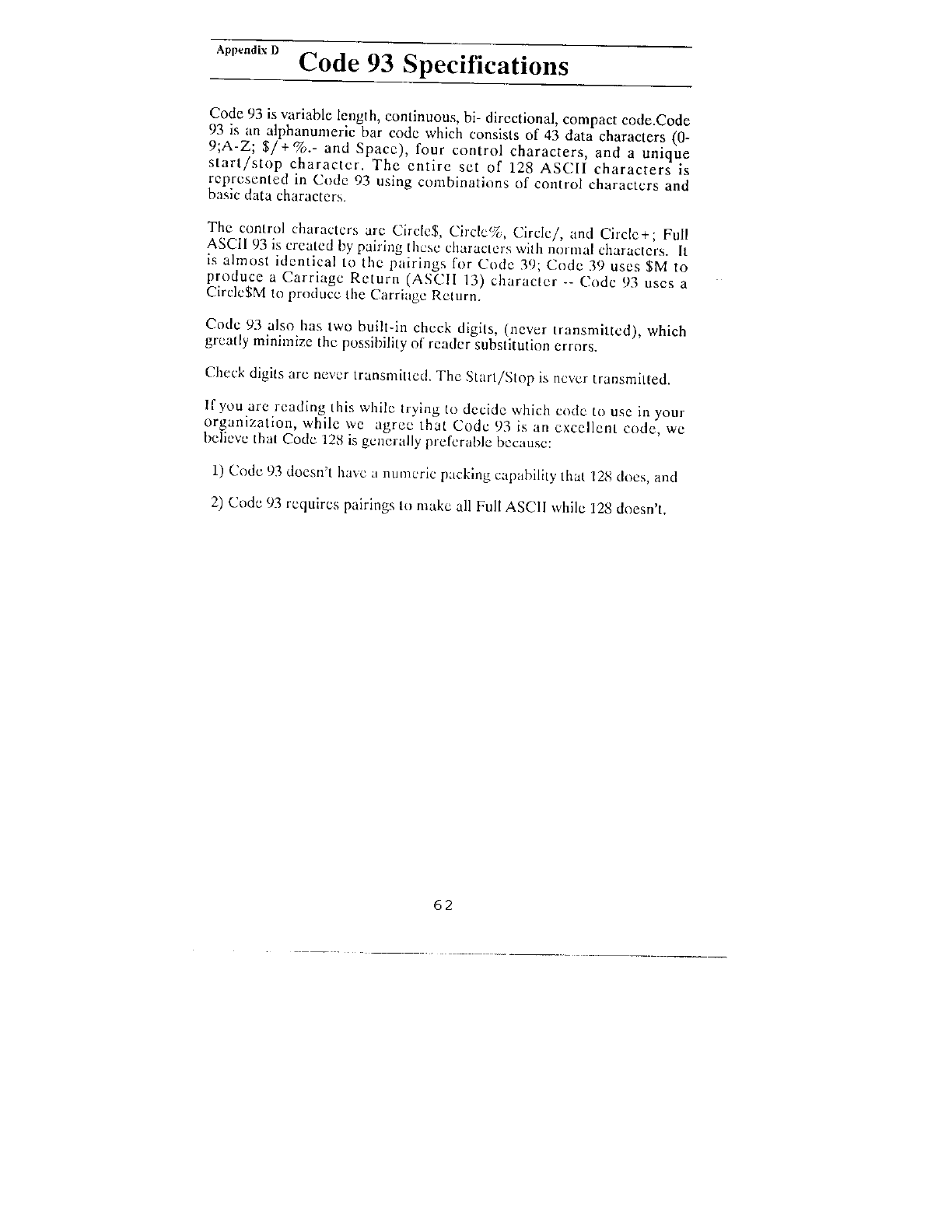 Appendix D Code 93 Specifications

Code 93 is variable length, continuous, bi- directional, compact code.Code 93 is an alphanumeric bar code which consists of 43 data characters (0-9;A-Z; $/+%.- and Space), four control characters, and a unique start/stop character. The entire set of 128 ASCII characters is represented in Code 93 using combinations of control characters and basic data characters.

The control characters are Circle$, Circle%, Circle/, and Circle+; Full ASCII 93 is created by pairing these characters with normal characters. It is almost identical to the pairings for Code 39; Code 39 uses $M to produce a Carriage Return (ASCII 13) character -- Code 93 uses a Circle$M to produce the Carriage Return.

Code 93 also has two built-in check digits, (never transmitted), which greatly minimize the possibility of reader substitution errors.

Check digits are never transmitted. The Start/Stop is never transmitted.

If you are reading this while trying to decide which code to use in your organization, while we agree that Code 93 is an excellent code, we believe that Code 128 is generally preferable because:

1) Code 93 doesn't have a numeric packing capability that 128 does, and

2) Code 93 requires pairings to make all Full ASCII while 128 doesn't.

62